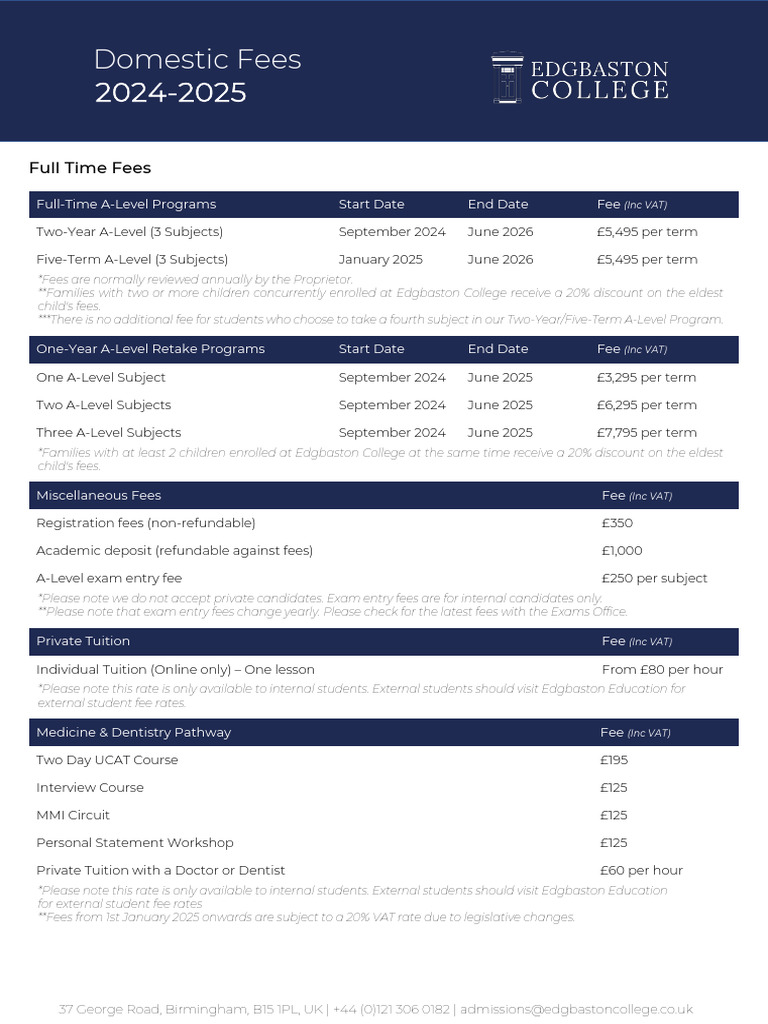 Domestic Fees
2024-2025

EDGBASTON
COLLEGE

Full Time Fees

| Full-Time A-Level Programs | Start Date | End Date | Fee (Inc VAT) |
|---|---|---|---|
| Two-Year A-Level (3 Subjects) | September 2024 | June 2026 | £5,495 per term |
| Five-Term A-Level (3 Subjects) | January 2025 | June 2026 | £5,495 per term |

*Fees are normally reviewed annually by the Proprietor.
**Families with two or more children concurrently enrolled at Edgbaston College receive a 20% discount on the eldest child's fees.
***There is no additional fee for students who choose to take a fourth subject in our Two-Year/Five-Term A-Level Program.

| One-Year A-Level Retake Programs | Start Date | End Date | Fee (Inc VAT) |
|---|---|---|---|
| One A-Level Subject | September 2024 | June 2025 | £3,295 per term |
| Two A-Level Subjects | September 2024 | June 2025 | £6,295 per term |
| Three A-Level Subjects | September 2024 | June 2025 | £7,795 per term |

*Families with at least 2 children enrolled at Edgbaston College at the same time receive a 20% discount on the eldest child's fees.

| Miscellaneous Fees | Fee (Inc VAT) |
|---|---|
| Registration fees (non-refundable) | £350 |
| Academic deposit (refundable against fees) | £1,000 |
| A-Level exam entry fee | £250 per subject |

*Please note we do not accept private candidates. Exam entry fees are for internal candidates only.
**Please note that exam entry fees change yearly. Please check for the latest fees with the Exams Office.

| Private Tuition | Fee (Inc VAT) |
|---|---|
| Individual Tuition (Online only) – One lesson | From £80 per hour |

*Please note this rate is only available to internal students. External students should visit Edgbaston Education for external student fee rates.

| Medicine & Dentistry Pathway | Fee (Inc VAT) |
|---|---|
| Two Day UCAT Course | £195 |
| Interview Course | £125 |
| MMI Circuit | £125 |
| Personal Statement Workshop | £125 |
| Private Tuition with a Doctor or Dentist | £60 per hour |

*Please note this rate is only available to internal students. External students should visit Edgbaston Education for external student fee rates
**Fees from 1st January 2025 onwards are subject to a 20% VAT rate due to legislative changes.

37 George Road, Birmingham, B15 1PL, UK | +44 (0)121 306 0182 | admissions@edgbastoncollege.co.uk